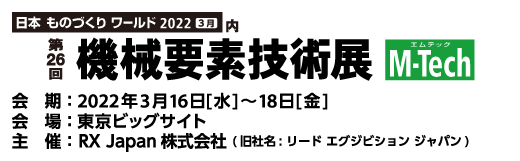 日本 ものづくり ワールド 2022 3月 内

第26回 機械要素技術展

エムテック
M-Tech

会　期：2022年3月16日[水]～18日[金]
会　場：東京ビッグサイト
主　催：RX Japan 株式会社（旧社名：リード エグジビション ジャパン）